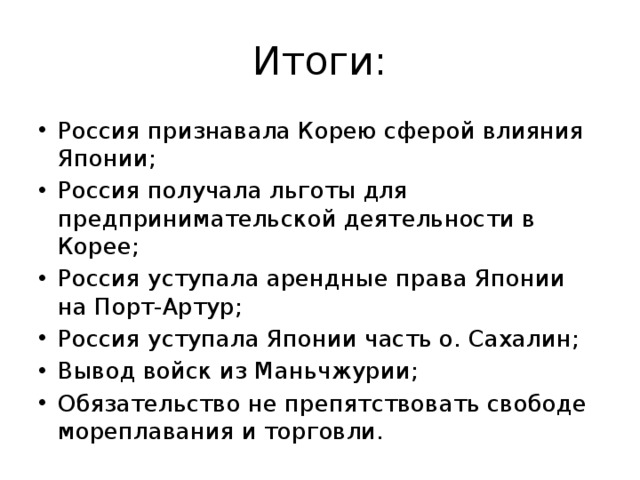 Итоги:

• Россия признавала Корею сферой влияния Японии;
• Россия получала льготы для предпринимательской деятельности в Корее;
• Россия уступала арендные права Японии на Порт-Артур;
• Россия уступала Японии часть о. Сахалин;
• Вывод войск из Маньчжурии;
• Обязательство не препятствовать свободе мореплавания и торговли.